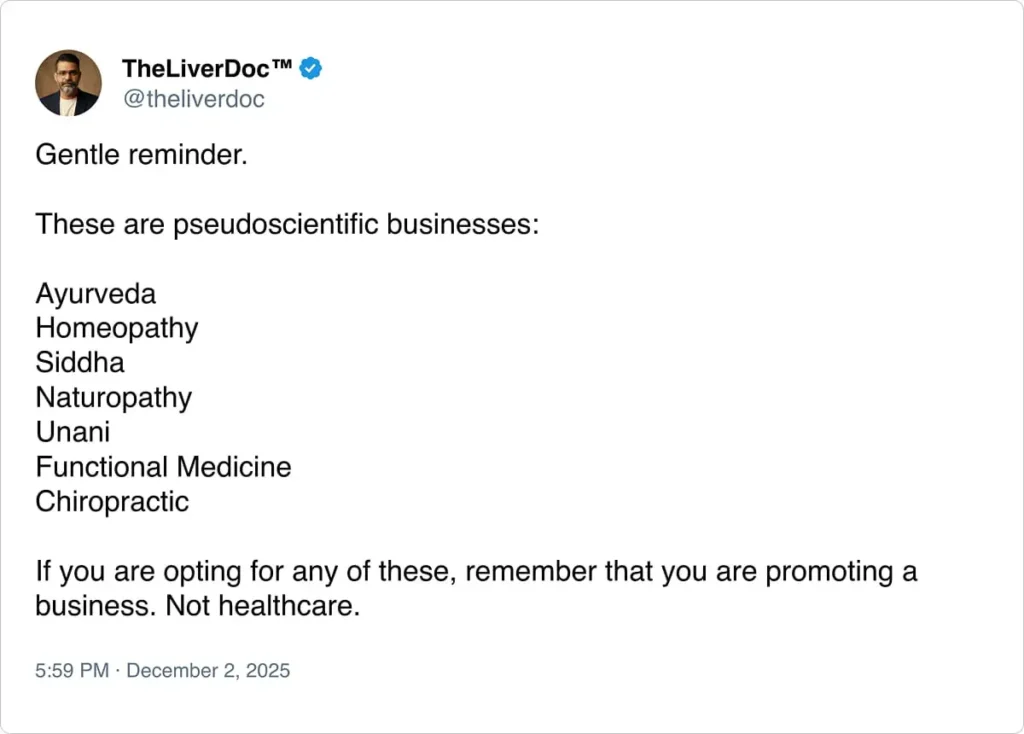 TheLiverDoc™
@theliverdoc

Gentle reminder.

These are pseudoscientific businesses:

Ayurveda
Homeopathy
Siddha
Naturopathy
Unani
Functional Medicine
Chiropractic

If you are opting for any of these, remember that you are promoting a business. Not healthcare.

5:59 PM · December 2, 2025